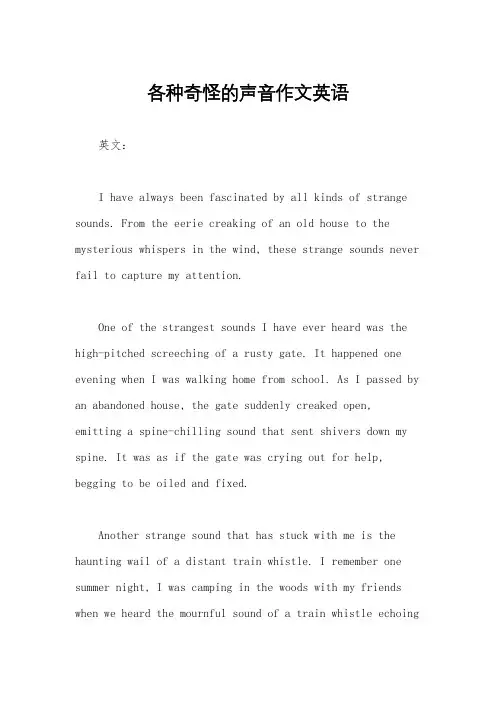 各种奇怪的声音作文英语

英文：

I have always been fascinated by all kinds of strange sounds. From the eerie creaking of an old house to the mysterious whispers in the wind, these strange sounds never fail to capture my attention.

One of the strangest sounds I have ever heard was the high-pitched screeching of a rusty gate. It happened one evening when I was walking home from school. As I passed by an abandoned house, the gate suddenly creaked open, emitting a spine-chilling sound that sent shivers down my spine. It was as if the gate was crying out for help, begging to be oiled and fixed.

Another strange sound that has stuck with me is the haunting wail of a distant train whistle. I remember one summer night, I was camping in the woods with my friends when we heard the mournful sound of a train whistle echoing